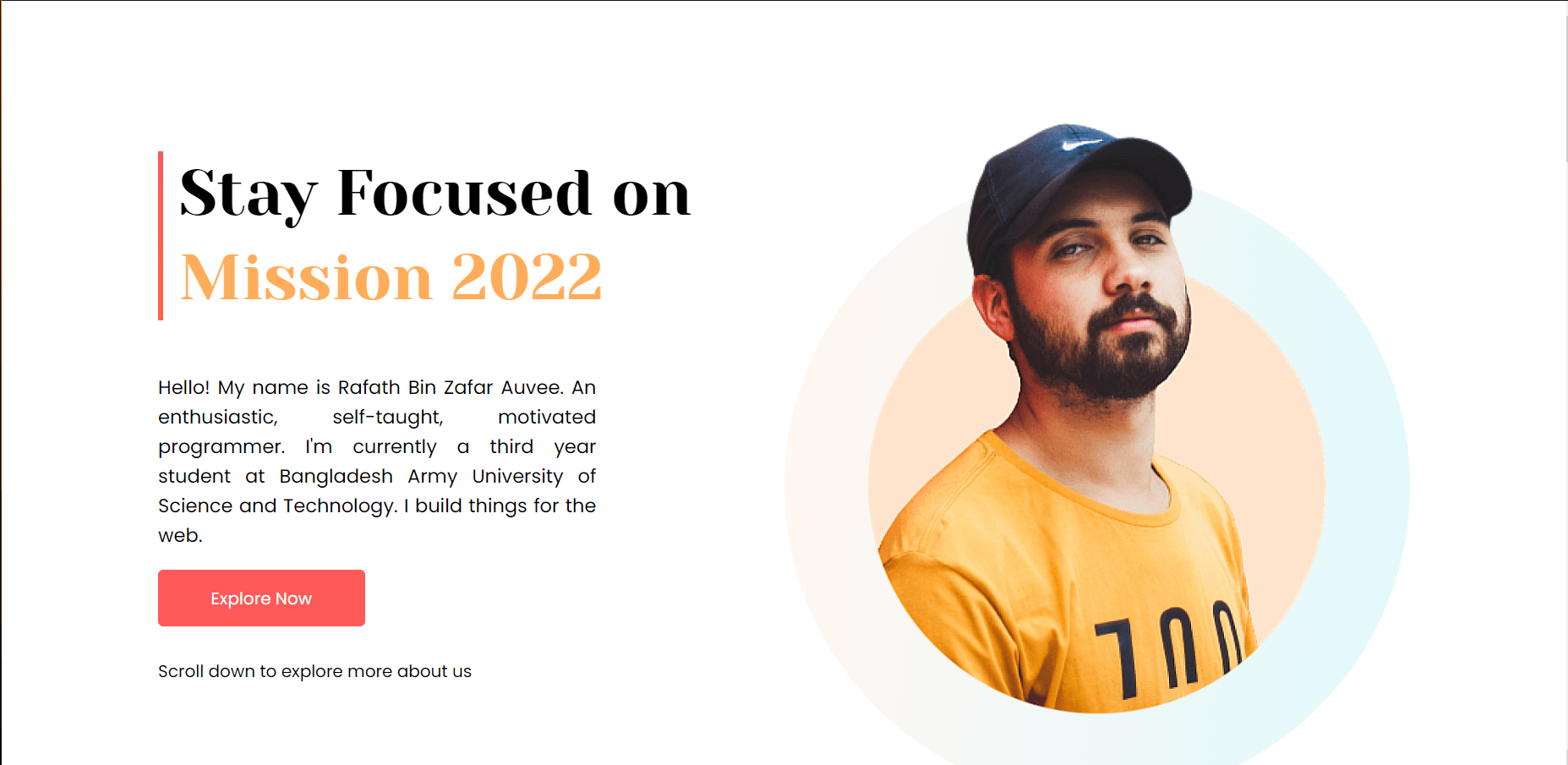 Stay Focused on
Mission 2022

Hello! My name is Rafath Bin Zafar Auvee. An enthusiastic, self-taught, motivated programmer. I'm currently a third year student at Bangladesh Army University of Science and Technology. I build things for the web.

Explore Now

Scroll down to explore more about us

100